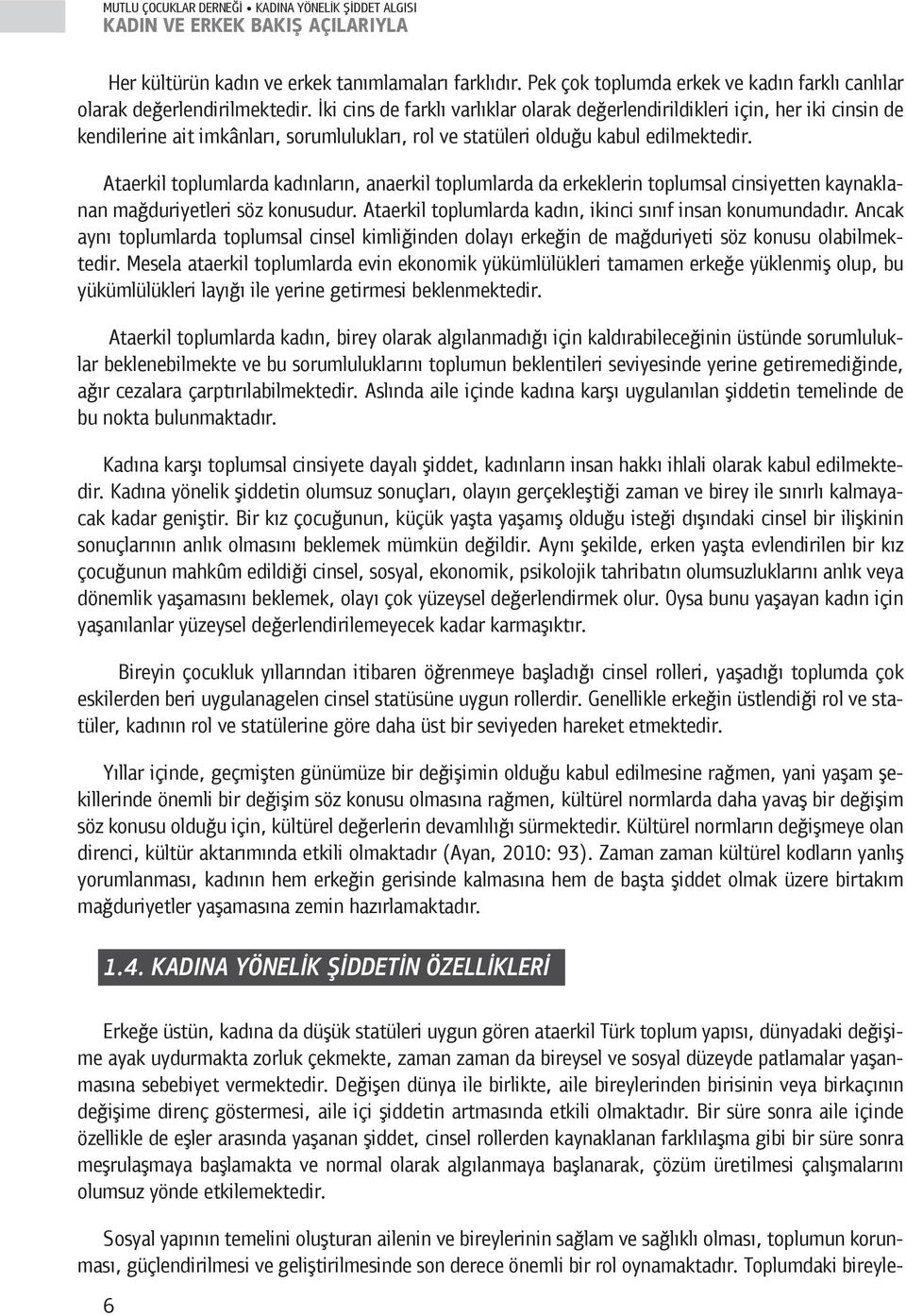 MUTLU ÇOCUKLAR DERNEĞİ • KADINA YÖNELİK ŞİDDET ALGISI
KADIN VE ERKEK BAKIŞ AÇILARIYLA

Her kültürün kadın ve erkek tanımlamaları farklıdır. Pek çok toplumda erkek ve kadın farklı canlılar olarak değerlendirilmektedir. İki cins de farklı varlıklar olarak değerlendirildikleri için, her iki cinsin de kendilerine ait imkânları, sorumlulukları, rol ve statüleri olduğu kabul edilmektedir.

Ataerkil toplumlarda kadınların, anaerkil toplumlarda da erkeklerin toplumsal cinsiyetten kaynaklanan mağduriyetleri söz konusudur. Ataerkil toplumlarda kadın, ikinci sınıf insan konumundadır. Ancak aynı toplumlarda toplumsal cinsel kimliğinden dolayı erkeğin de mağduriyeti söz konusu olabilmektedir. Mesela ataerkil toplumlarda evin ekonomik yükümlülükleri tamamen erkeğe yüklenmiş olup, bu yükümlülükleri layığı ile yerine getirmesi beklenmektedir.

Ataerkil toplumlarda kadın, birey olarak algılanmadığı için kaldırabileceğinin üstünde sorumluluklar beklenebilmekte ve bu sorumluluklarını toplumun beklentileri seviyesinde yerine getiremediğinde, ağır cezalara çarptırılabilmektedir. Aslında aile içinde kadına karşı uygulanılan şiddetin temelinde de bu nokta bulunmaktadır.

Kadına karşı toplumsal cinsiyete dayalı şiddet, kadınların insan hakkı ihlali olarak kabul edilmektedir. Kadına yönelik şiddetin olumsuz sonuçları, olayın gerçekleştiği zaman ve birey ile sınırlı kalmayacak kadar geniştir. Bir kız çocuğunun, küçük yaşta yaşamış olduğu isteği dışındaki cinsel bir ilişkinin sonuçlarının anlık olmasını beklemek mümkün değildir. Aynı şekilde, erken yaşta evlendirilen bir kız çocuğunun mahkûm edildiği cinsel, sosyal, ekonomik, psikolojik tahribatın olumsuzluklarını anlık veya dönemlik yaşamasını beklemek, olayı çok yüzeysel değerlendirmek olur. Oysa bunu yaşayan kadın için yaşanılanlar yüzeysel değerlendirilemeyecek kadar karmaşıktır.

Bireyin çocukluk yıllarından itibaren öğrenmeye başladığı cinsel rolleri, yaşadığı toplumda çok eskilerden beri uygulanagelen cinsel statüsüne uygun rollerdir. Genellikle erkeğin üstlendiği rol ve statüler, kadının rol ve statülerine göre daha üst bir seviyeden hareket etmektedir.

Yıllar içinde, geçmişten günümüze bir değişimin olduğu kabul edilmesine rağmen, yani yaşam şekillerinde önemli bir değişim söz konusu olmasına rağmen, kültürel normlarda daha yavaş bir değişim söz konusu olduğu için, kültürel değerlerin devamlılığı sürmektedir. Kültürel normların değişmeye olan direnci, kültür aktarımında etkili olmaktadır (Ayan, 2010: 93). Zaman zaman kültürel kodların yanlış yorumlanması, kadının hem erkeğin gerisinde kalmasına hem de başta şiddet olmak üzere birtakım mağduriyetler yaşamasına zemin hazırlamaktadır.

1.4. KADINA YÖNELİK ŞİDDETİN ÖZELLİKLERİ

Erkeğe üstün, kadına da düşük statüleri uygun gören ataerkil Türk toplum yapısı, dünyadaki değişime ayak uydurmakta zorluk çekmekte, zaman zaman da bireysel ve sosyal düzeyde patlamalar yaşanmasına sebebiyet vermektedir. Değişen dünya ile birlikte, aile bireylerinden birisinin veya birkaçının değişime direnç göstermesi, aile içi şiddetin artmasında etkili olmaktadır. Bir süre sonra aile içinde özellikle de eşler arasında yaşanan şiddet, cinsel rollerden kaynaklanan farklılaşma gibi bir süre sonra meşrulaşmaya başlamakta ve normal olarak algılanmaya başlanarak, çözüm üretilmesi çalışmalarını olumsuz yönde etkilemektedir.

Sosyal yapının temelini oluşturan ailenin ve bireylerinin sağlam ve sağlıklı olması, toplumun korunması, güçlendirilmesi ve geliştirilmesinde son derece önemli bir rol oynamaktadır. Toplumdaki bireyle-

6